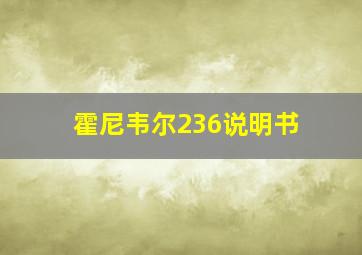 霍尼韦尔236说明书